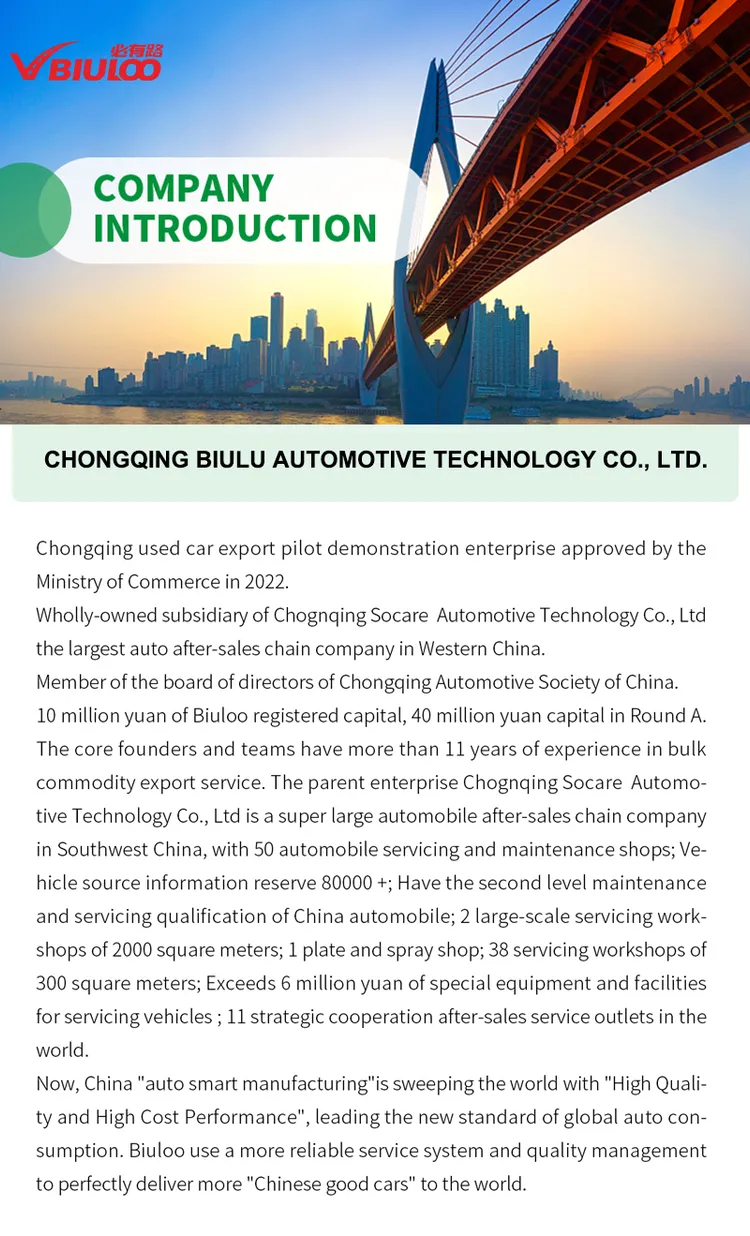 必有路
BIULOO

COMPANY INTRODUCTION

CHONGQING BIULU AUTOMOTIVE TECHNOLOGY CO., LTD.

Chongqing used car export pilot demonstration enterprise approved by the Ministry of Commerce in 2022.
Wholly-owned subsidiary of Chognqing Socare Automotive Technology Co., Ltd the largest auto after-sales chain company in Western China.
Member of the board of directors of Chongqing Automotive Society of China.
10 million yuan of Biuloo registered capital, 40 million yuan capital in Round A.
The core founders and teams have more than 11 years of experience in bulk commodity export service. The parent enterprise Chognqing Socare Automotive Technology Co., Ltd is a super large automobile after-sales chain company in Southwest China, with 50 automobile servicing and maintenance shops; Vehicle source information reserve 80000 +; Have the second level maintenance and servicing qualification of China automobile; 2 large-scale servicing workshops of 2000 square meters; 1 plate and spray shop; 38 servicing workshops of 300 square meters; Exceeds 6 million yuan of special equipment and facilities for servicing vehicles ; 11 strategic cooperation after-sales service outlets in the world.
Now, China "auto smart manufacturing"is sweeping the world with "High Quality and High Cost Performance", leading the new standard of global auto consumption. Biuloo use a more reliable service system and quality management to perfectly deliver more "Chinese good cars" to the world.